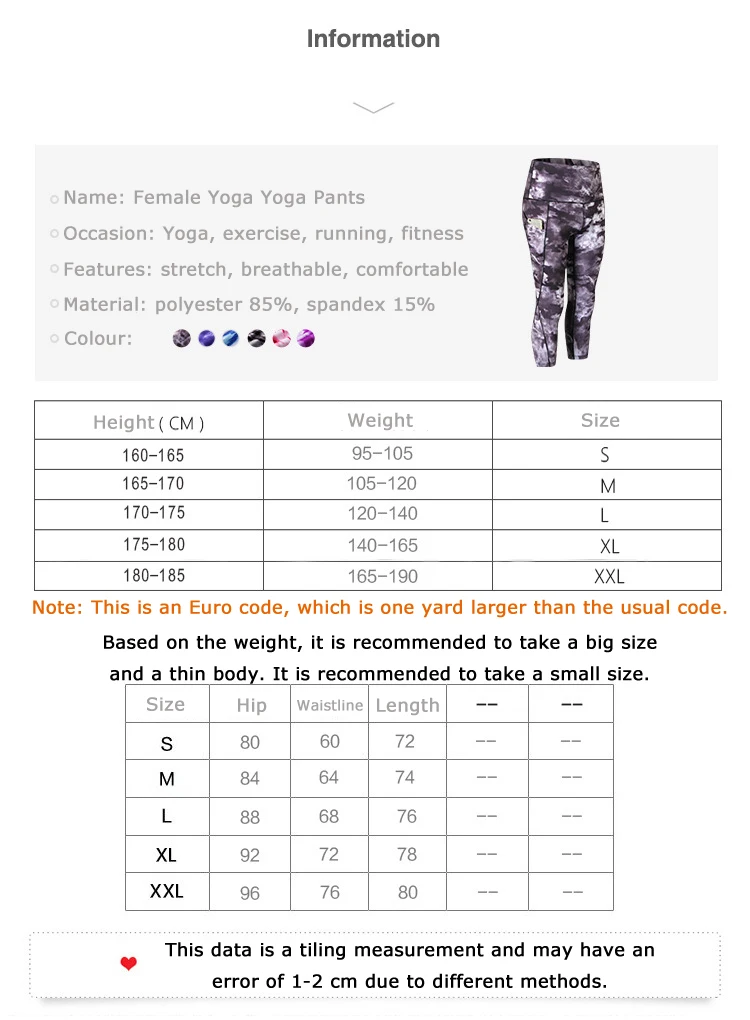 Information

Name: Female Yoga Yoga Pants

Occasion: Yoga, exercise, running, fitness

Features: stretch, breathable, comfortable

Material: polyester 85%, spandex 15%

Colour:

| Height ( CM ) | Weight | Size |
|---|---|---|
| 160-165 | 95-105 | S |
| 165-170 | 105-120 | M |
| 170-175 | 120-140 | L |
| 175-180 | 140-165 | XL |
| 180-185 | 165-190 | XXL |

Note: This is an Euro code, which is one yard larger than the usual code.

Based on the weight, it is recommended to take a big size and a thin body. It is recommended to take a small size.

| Size | Hip | Waistline | Length | -- | -- |
|---|---|---|---|---|---|
| S | 80 | 60 | 72 | -- | -- |
| M | 84 | 64 | 74 | -- | -- |
| L | 88 | 68 | 76 | -- | -- |
| XL | 92 | 72 | 78 | -- | -- |
| XXL | 96 | 76 | 80 | -- | -- |

This data is a tiling measurement and may have an error of 1-2 cm due to different methods.